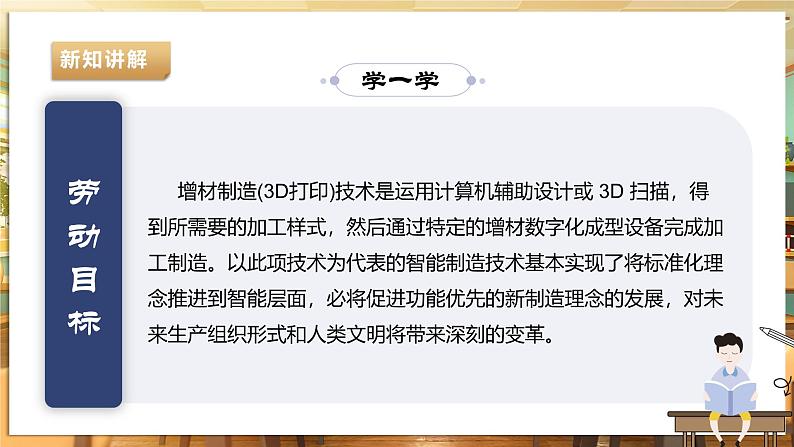 新知讲解

学一学

劳动目标

增材制造(3D打印)技术是运用计算机辅助设计或 3D 扫描，得到所需要的加工样式，然后通过特定的增材数字化成型设备完成加工制造。以此项技术为代表的智能制造技术基本实现了将标准化理念推进到智能层面，必将促进功能优先的新制造理念的发展，对未来生产组织形式和人类文明将带来深刻的变革。